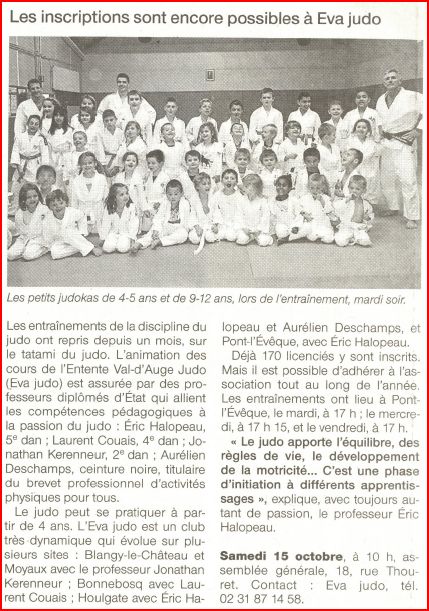 Les inscriptions sont encore possibles à Eva judo

Les petits judokas de 4-5 ans et de 9-12 ans, lors de l'entraînement, mardi soir.

Les entraînements de la discipline du judo ont repris depuis un mois, sur le tatami du judo. L'animation des cours de l'Entente Val-d'Auge Judo (Eva judo) est assurée par des professeurs diplômés d'État qui allient les compétences pédagogiques à la passion du judo : Éric Halopeau, 5$^e$ dan ; Laurent Couais, 4$^e$ dan ; Jonathan Kerenneur, 2$^e$ dan ; Aurélien Deschamps, ceinture noire, titulaire du brevet professionnel d'activités physiques pour tous.

Le judo peut se pratiquer à partir de 4 ans. L'Eva judo est un club très dynamique qui évolue sur plusieurs sites : Blangy-le-Château et Moyaux avec le professeur Jonathan Kerenneur ; Bonnebosq avec Laurent Couais ; Houlgate avec Éric Halopeau et Aurélien Deschamps, et Pont-l'Évêque, avec Éric Halopeau.

Déjà 170 licenciés y sont inscrits. Mais il est possible d'adhérer à l'association tout au long de l'année. Les entraînements ont lieu à Pont-l'Évêque, le mardi, à 17 h ; le mercredi, à 17 h 15, et le vendredi, à 17 h.

« Le judo apporte l'équilibre, des règles de vie, le développement de la motricité... C'est une phase d'initiation à différents apprentissages », explique, avec toujours autant de passion, le professeur Éric Halopeau.

Samedi 15 octobre, à 10 h, assemblée générale, 18, rue Thouret. Contact : Eva judo, tél. 02 31 87 14 58.